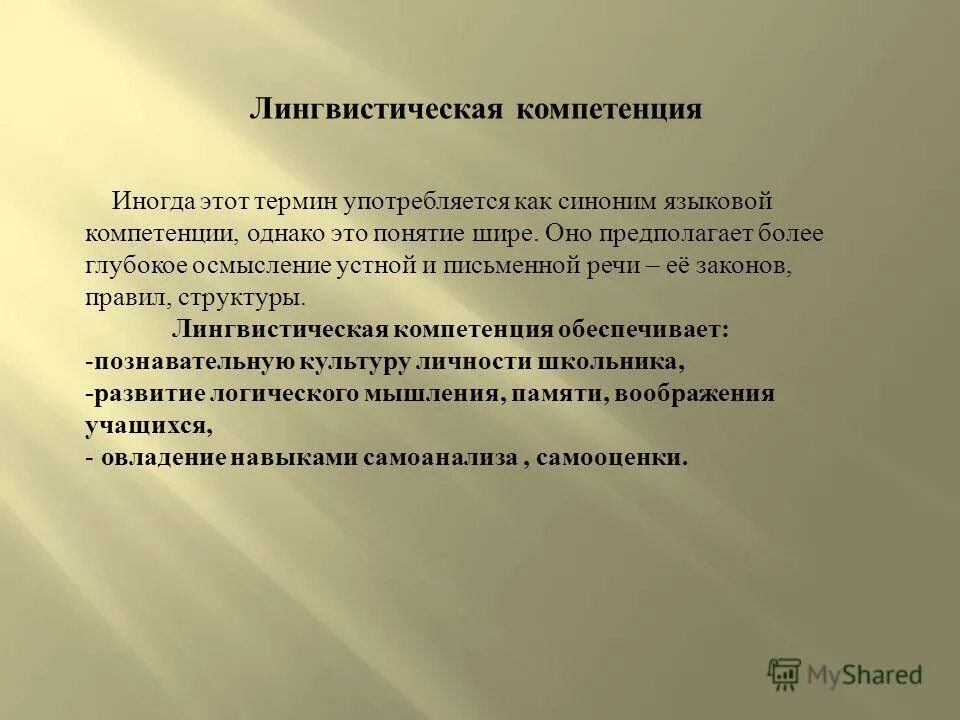 Лингвистическая компетенция

Иногда этот термин употребляется как синоним языковой компетенции, однако это понятие шире. Оно предполагает более глубокое осмысление устной и письменной речи – её законов, правил, структуры.

Лингвистическая компетенция обеспечивает:
-познавательную культуру личности школьника,
-развитие логического мышления, памяти, воображения учащихся,
- овладение навыками самоанализа , самооценки.

MyShared